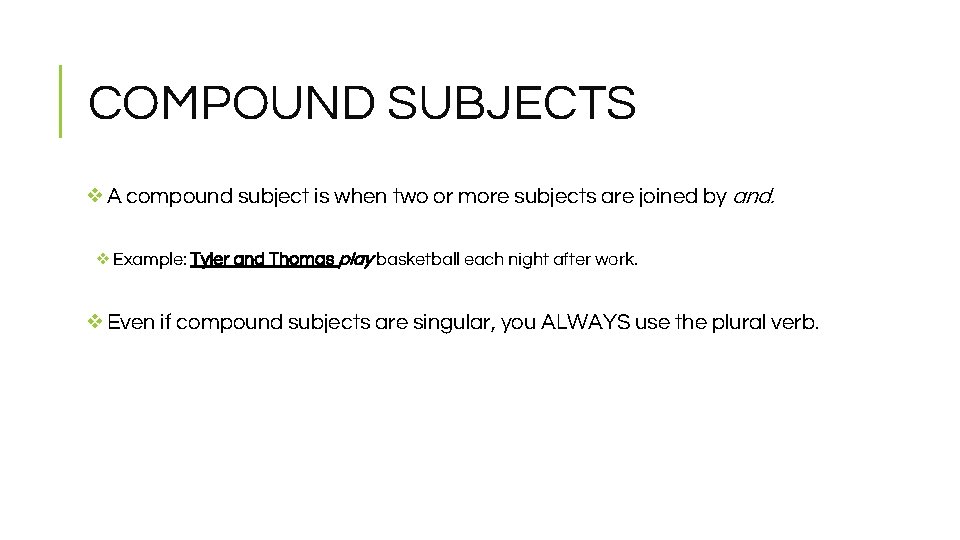 COMPOUND SUBJECTS

❖ A compound subject is when two or more subjects are joined by and.

❖ Example: Tyler and Thomas play basketball each night after work.

❖ Even if compound subjects are singular, you ALWAYS use the plural verb.